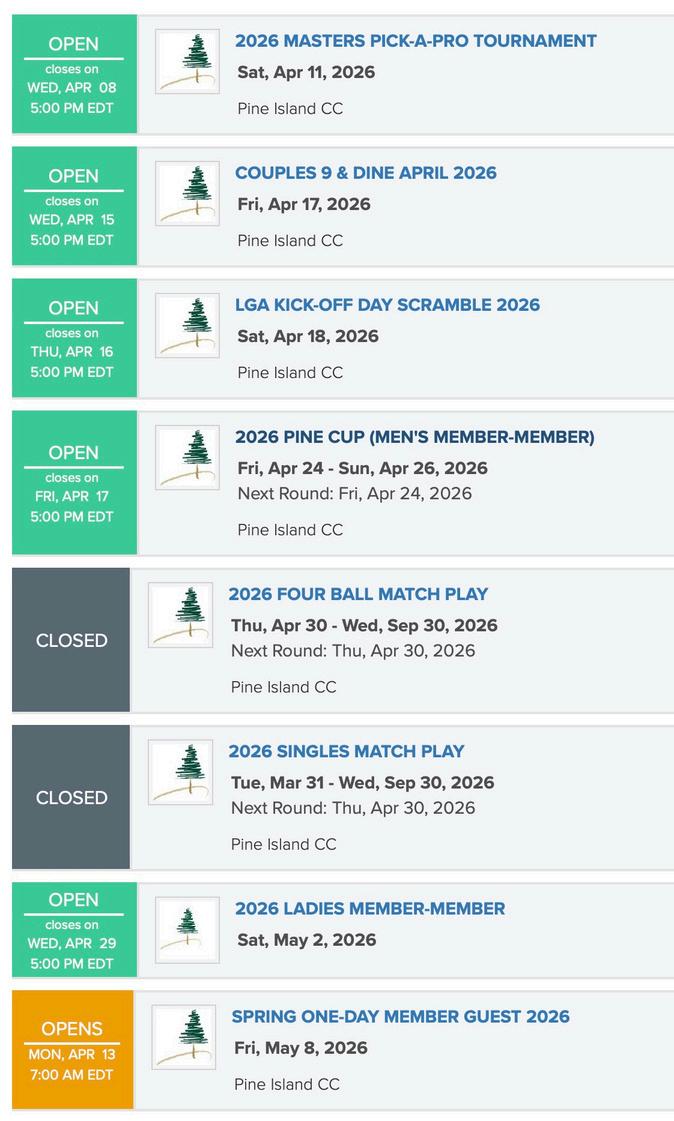 OPEN
closes on
WED, APR 08
5:00 PM EDT

2026 MASTERS PICK-A-PRO TOURNAMENT
Sat, Apr 11, 2026
Pine Island CC

OPEN
closes on
WED, APR 15
5:00 PM EDT

COUPLES 9 & DINE APRIL 2026
Fri, Apr 17, 2026
Pine Island CC

OPEN
closes on
THU, APR 16
5:00 PM EDT

LGA KICK-OFF DAY SCRAMBLE 2026
Sat, Apr 18, 2026
Pine Island CC

OPEN
closes on
FRI, APR 17
5:00 PM EDT

2026 PINE CUP (MEN'S MEMBER-MEMBER)
Fri, Apr 24 - Sun, Apr 26, 2026
Next Round: Fri, Apr 24, 2026
Pine Island CC

CLOSED

2026 FOUR BALL MATCH PLAY
Thu, Apr 30 - Wed, Sep 30, 2026
Next Round: Thu, Apr 30, 2026
Pine Island CC

CLOSED

2026 SINGLES MATCH PLAY
Tue, Mar 31 - Wed, Sep 30, 2026
Next Round: Thu, Apr 30, 2026
Pine Island CC

OPEN
closes on
WED, APR 29
5:00 PM EDT

2026 LADIES MEMBER-MEMBER
Sat, May 2, 2026

OPENS
MON, APR 13
7:00 AM EDT

SPRING ONE-DAY MEMBER GUEST 2026
Fri, May 8, 2026
Pine Island CC